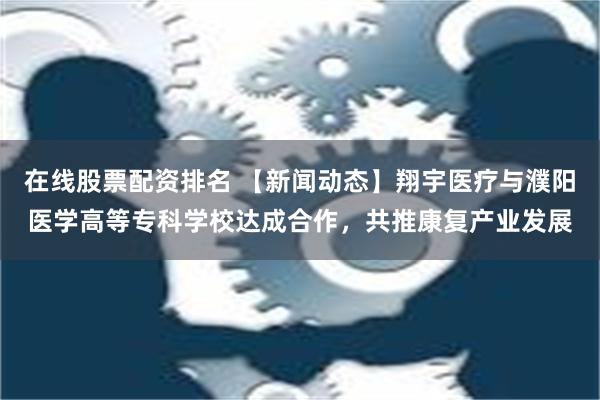 在线股票配资排名 【新闻动态】翔宇医疗与濮阳医学高等专科学校达成合作，共推康复产业发展